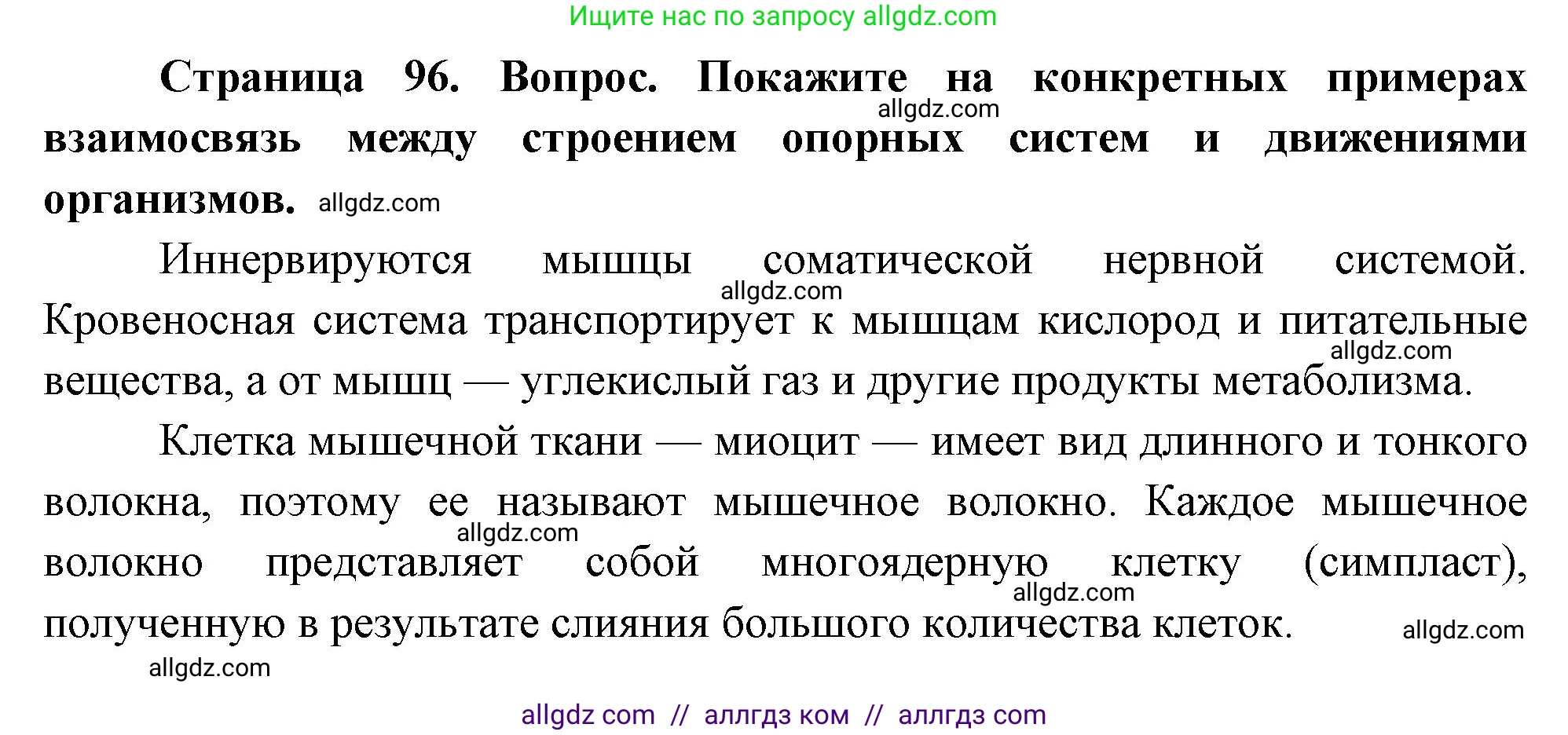 Ищите нас по запросу allgdz.com

**Страница 96. Вопрос. Покажите на конкретных примерах взаимосвязь между строением опорных систем и движениями организмов.** allgdz.com

allgdz.com

Иннервируются мышцы соматической нервной системой. Кровеносная система транспортирует к мышцам кислород и питательные вещества, а от мышц — углекислый газ и другие продукты метаболизма.

allgdz.com

allgdz.com

Клетка мышечной ткани — миоцит — имеет вид длинного и тонкого волокна, поэтому ее называют мышечное волокно. Каждое мышечное волокно представляет собой многоядерную клетку (симпласт), полученную в результате слияния большого количества клеток.

allgdz.com

allgdz.com

allgdz.com

allgdz.com

allgdz com // аллгдз ком // аллгдз com